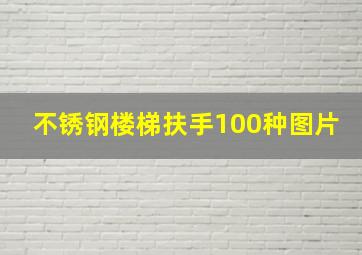 不锈钢楼梯扶手100种图片